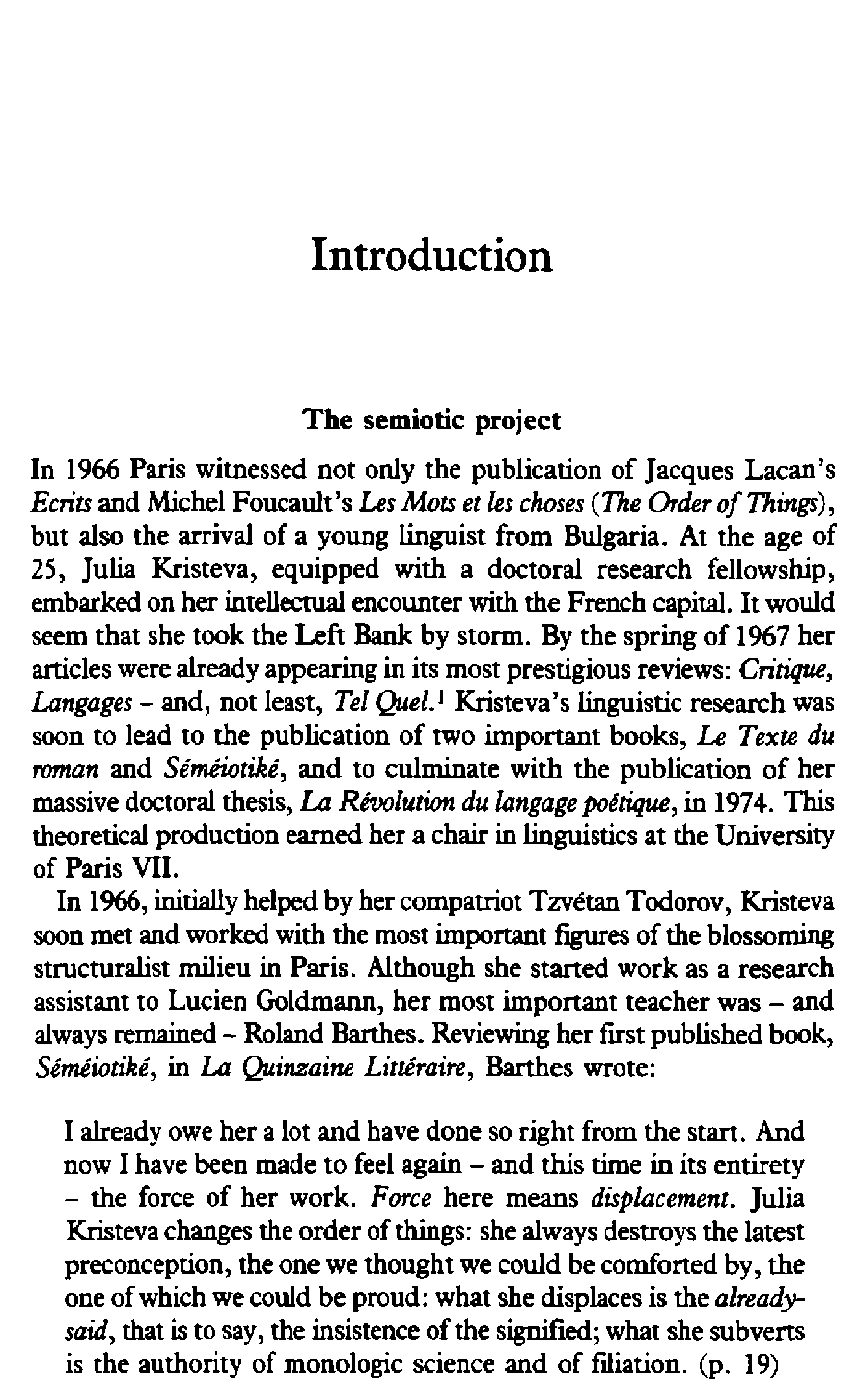 Introduction

The semiotic project

In 1966 Paris witnessed not only the publication of Jacques Lacan's Ecrits and Michel Foucault's Les Mots et les choses (The Order of Things), but also the arrival of a young linguist from Bulgaria. At the age of 25, Julia Kristeva, equipped with a doctoral research fellowship, embarked on her intellectual encounter with the French capital. It would seem that she took the Left Bank by storm. By the spring of 1967 her articles were already appearing in its most prestigious reviews: Critique, Langages – and, not least, Tel Quel.$^1$ Kristeva's linguistic research was soon to lead to the publication of two important books, Le Texte du roman and Séméiotiké, and to culminate with the publication of her massive doctoral thesis, La Révolution du langage poétique, in 1974. This theoretical production earned her a chair in linguistics at the University of Paris VII.

In 1966, initially helped by her compatriot Tzvétan Todorov, Kristeva soon met and worked with the most important figures of the blossoming structuralist milieu in Paris. Although she started work as a research assistant to Lucien Goldmann, her most important teacher was – and always remained – Roland Barthes. Reviewing her first published book, Séméiotiké, in La Quinzaine Littéraire, Barthes wrote:

I already owe her a lot and have done so right from the start. And now I have been made to feel again – and this time in its entirety – the force of her work. Force here means displacement. Julia Kristeva changes the order of things: she always destroys the latest preconception, the one we thought we could be comforted by, the one of which we could be proud: what she displaces is the already-said, that is to say, the insistence of the signified; what she subverts is the authority of monologic science and of filiation. (p. 19)